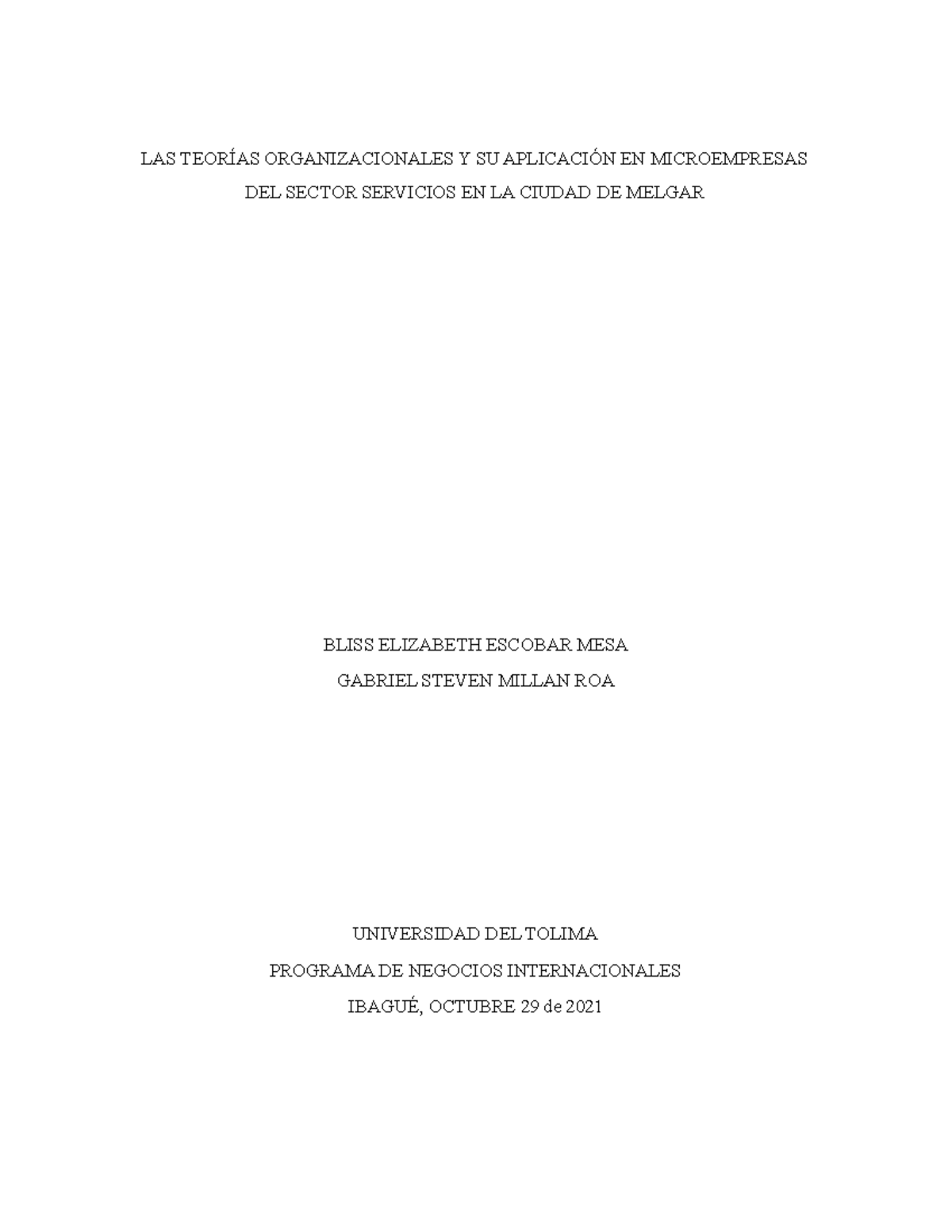 LAS TEORÍAS ORGANIZACIONALES Y SU APLICACIÓN EN MICROEMPRESAS DEL SECTOR SERVICIOS EN LA CIUDAD DE MELGAR

BLISS ELIZABETH ESCOBAR MESA
GABRIEL STEVEN MILLAN ROA

UNIVERSIDAD DEL TOLIMA
PROGRAMA DE NEGOCIOS INTERNACIONALES
IBAGUÉ, OCTUBRE 29 de 2021